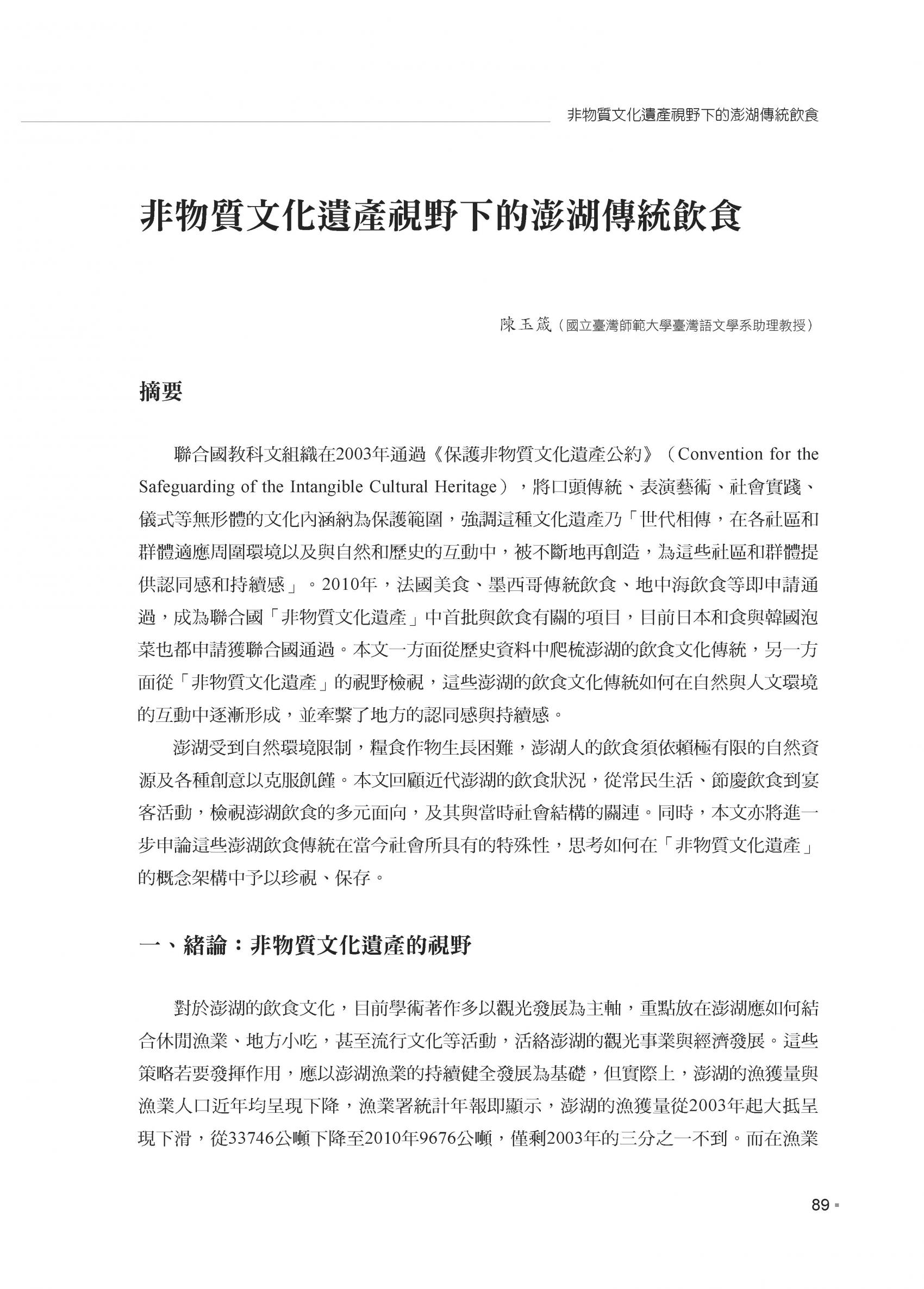 非物質文化遺產視野下的澎湖傳統飲食

非物質文化遺產視野下的澎湖傳統飲食

陳玉箴（國立臺灣師範大學臺灣語文學系助理教授）

摘要

聯合國教科文組織在2003年通過《保護非物質文化遺產公約》（Convention for the Safeguarding of the Intangible Cultural Heritage），將口頭傳統、表演藝術、社會實踐、儀式等無形體的文化內涵納為保護範圍，強調這種文化遺產乃「世代相傳，在各社區和群體適應周圍環境以及與自然和歷史的互動中，被不斷地再創造，為這些社區和群體提供認同感和持續感」。2010年，法國美食、墨西哥傳統飲食、地中海飲食等即申請通過，成為聯合國「非物質文化遺產」中首批與飲食有關的項目，目前日本和食與韓國泡菜也都申請獲聯合國通過。本文一方面從歷史資料中爬梳澎湖的飲食文化傳統，另一方面從「非物質文化遺產」的視野檢視，這些澎湖的飲食文化傳統如何在自然與人文環境的互動中逐漸形成，並牽繫了地方的認同感與持續感。

澎湖受到自然環境限制，糧食作物生長困難，澎湖人的飲食須依賴極有限的自然資源及各種創意以克服飢饉。本文回顧近代澎湖的飲食狀況，從常民生活、節慶飲食到宴客活動，檢視澎湖飲食的多元面向，及其與當時社會結構的關連。同時，本文亦將進一步申論這些澎湖飲食傳統在當今社會所具有的特殊性，思考如何在「非物質文化遺產」的概念架構中予以珍視、保存。

一、緒論：非物質文化遺產的視野

對於澎湖的飲食文化，目前學術著作多以觀光發展為主軸，重點放在澎湖應如何結合休閒漁業、地方小吃，甚至流行文化等活動，活絡澎湖的觀光事業與經濟發展。這些策略若要發揮作用，應以澎湖漁業的持續健全發展為基礎，但實際上，澎湖的漁獲量與漁業人口近年均呈現下降，漁業署統計年報即顯示，澎湖的漁獲量從2003年起大抵呈現下滑，從33746公噸下降至2010年9676公噸，僅剩2003年的三分之一不到。而在漁業

89